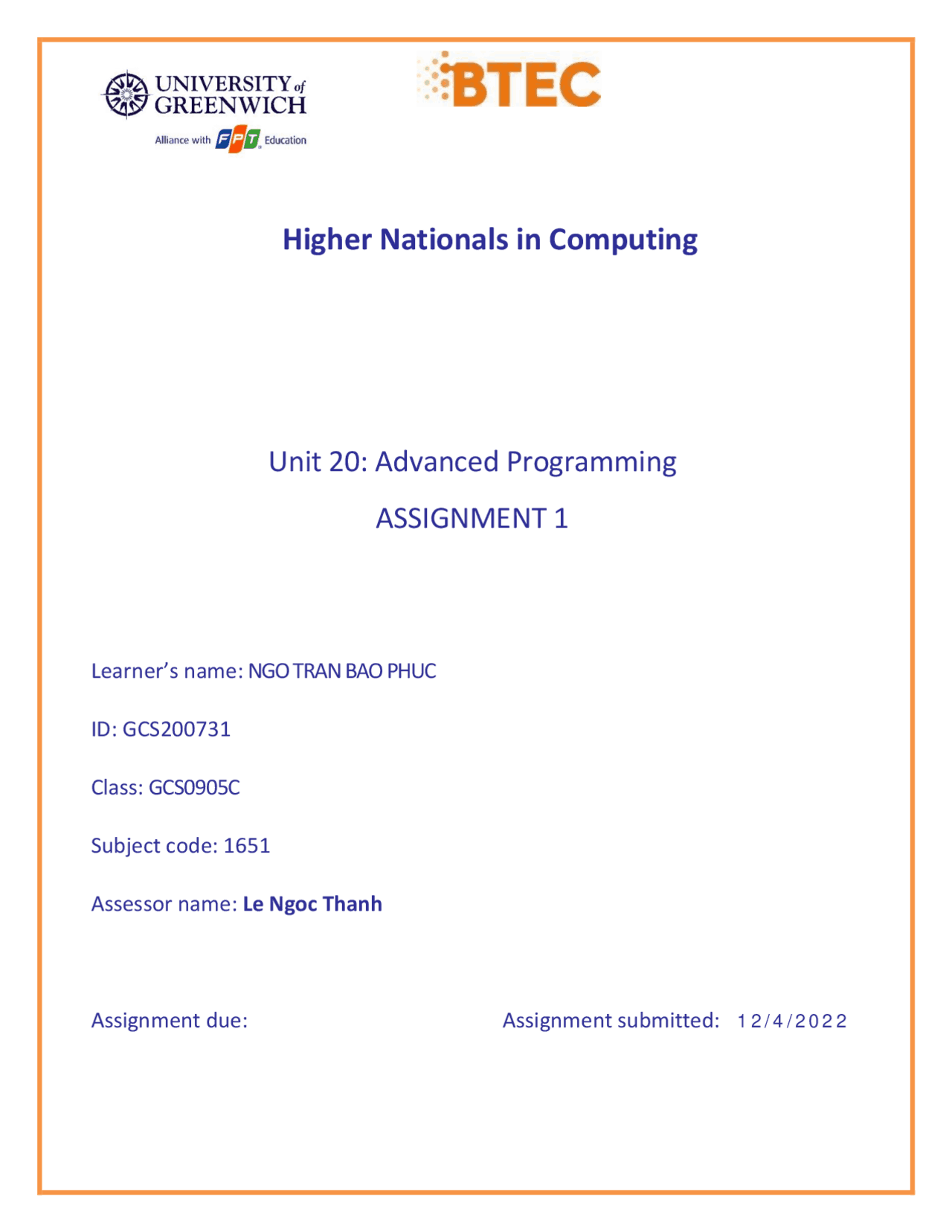 UNIVERSITY of GREENWICH

Alliance with FPT Education

BTEC

Higher Nationals in Computing

Unit 20: Advanced Programming

ASSIGNMENT 1

Learner's name: NGO TRAN BAO PHUC

ID: GCS200731

Class: GCS0905C

Subject code: 1651

Assessor name: Le Ngoc Thanh

Assignment due:

Assignment submitted: 12/4/2022